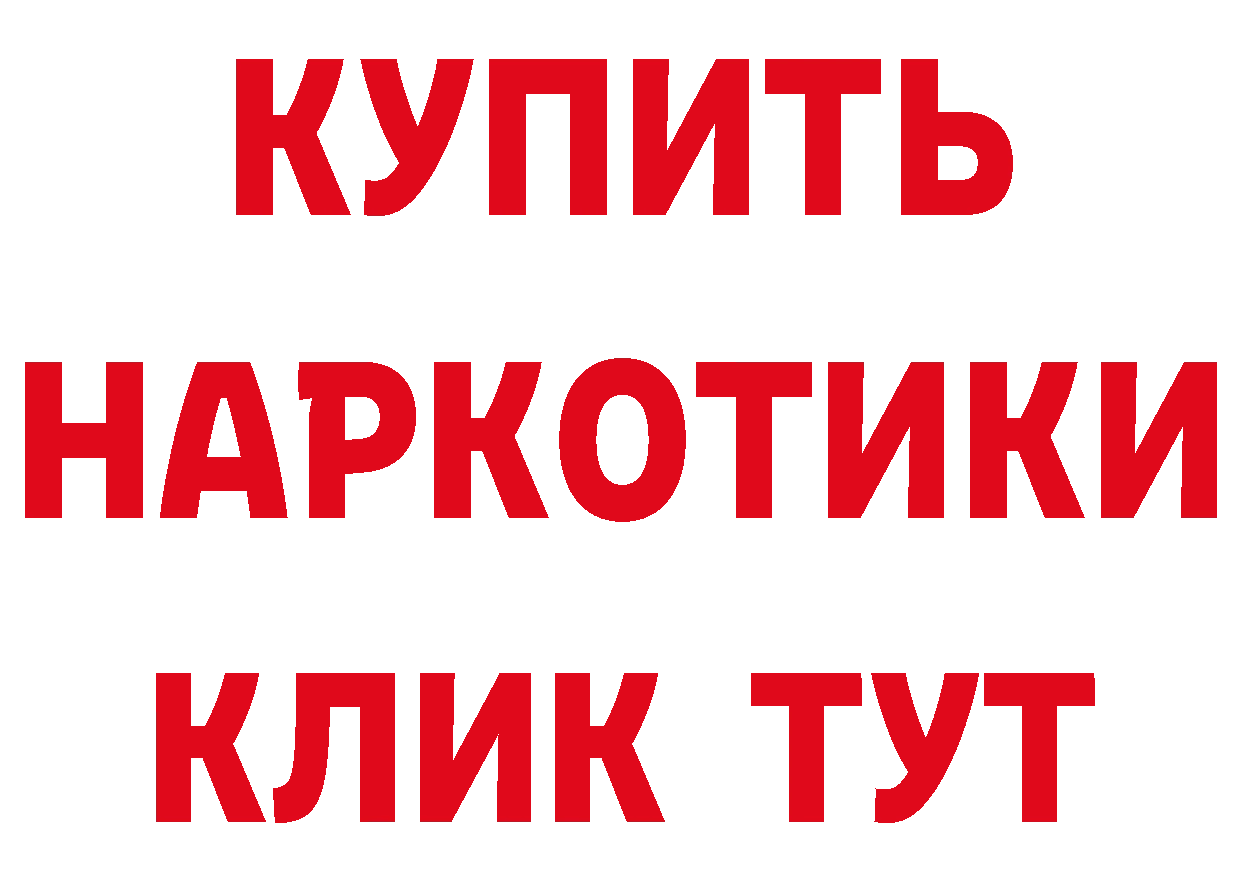 КУПИТЬ НАРКОТИКИ КЛИК ТУТ